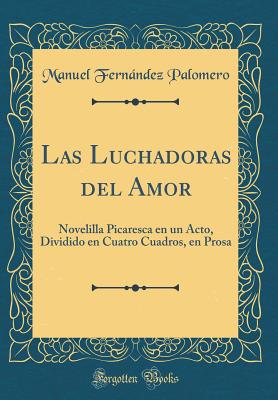 Manuel Fernández Palomero

Las Luchadoras del Amor

Novelilla Picaresca en un Acto, Dividido en Cuatro Cuadros, en Prosa

Forgotten Books